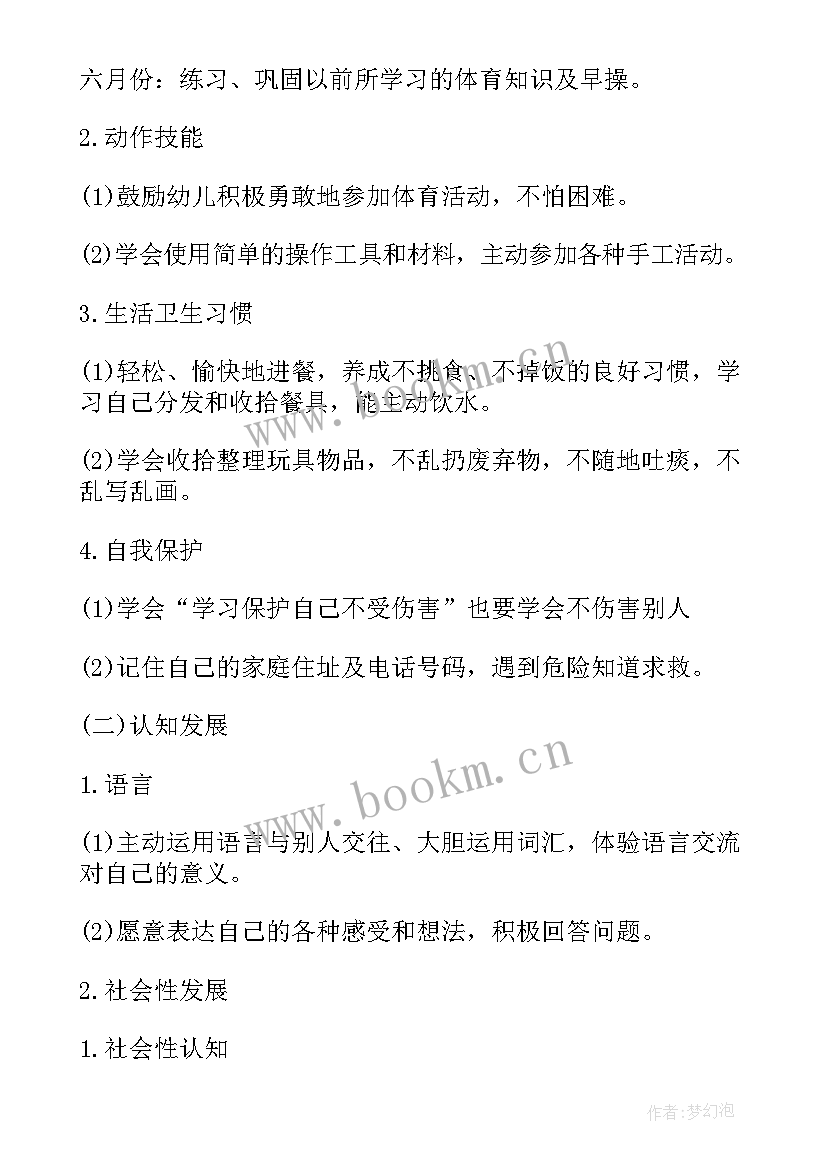 六月份：练习、巩固以前所学习的体育知识及早操。

2.动作技能

(1)鼓励幼儿积极勇敢地参加体育活动，不怕困难。

(2)学会使用简单的操作工具和材料，主动参加各种手工活动。

3.生活卫生习惯

(1)轻松、愉快地进餐，养成不挑食、不掉饭的良好习惯，学习自己分发和收拾餐具，能主动饮水。

(2)学会收拾整理玩具物品，不乱扔废弃物，不随地吐痰，不乱写乱画。

4.自我保护

(1)学会“学习保护自己不受伤害”也要学会不伤害别人

(2)记住自己的家庭住址及电话号码，遇到危险知道求救。

(二)认知发展

1.语言

(1)主动运用语言与别人交往、大胆运用词汇，体验语言交流对自己的意义。

(2)愿意表达自己的各种感受和想法，积极回答问题。

2.社会性发展

1.社会性认知

www.bookm.cn

www.bookm.cn

作者:梦幻泡